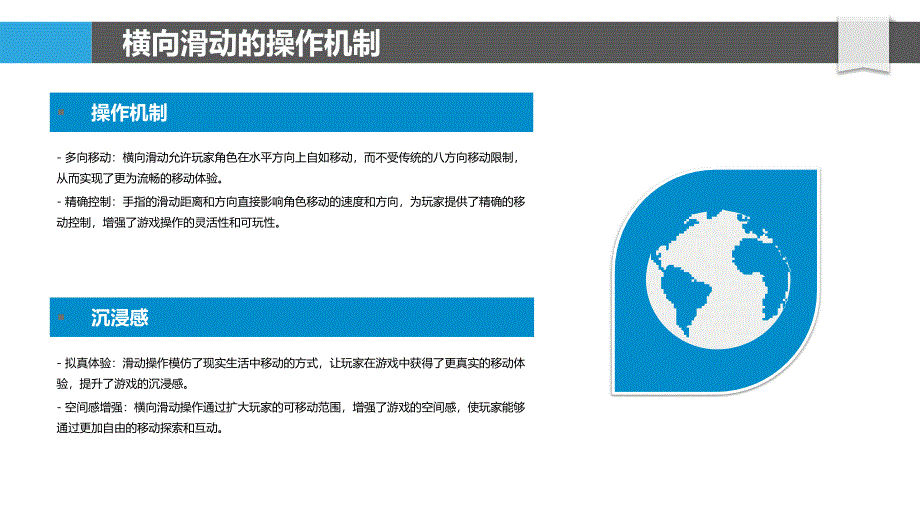 横向滑动的操作机制

操作机制

- 多向移动：横向滑动允许玩家角色在水平方向上自如移动，而不受传统的八方向移动限制，从而实现了更为流畅的移动体验。

- 精确控制：手指的滑动距离和方向直接影响角色移动的速度和方向，为玩家提供了精确的移动控制，增强了游戏操作的灵活性和可玩性。

沉浸感

- 拟真体验：滑动操作模仿了现实生活中移动的方式，让玩家在游戏中获得了更真实的移动体验，提升了游戏的沉浸感。

- 空间感增强：横向滑动操作通过扩大玩家的可移动范围，增强了游戏的空间感，使玩家能够通过更加自由的移动探索和互动。